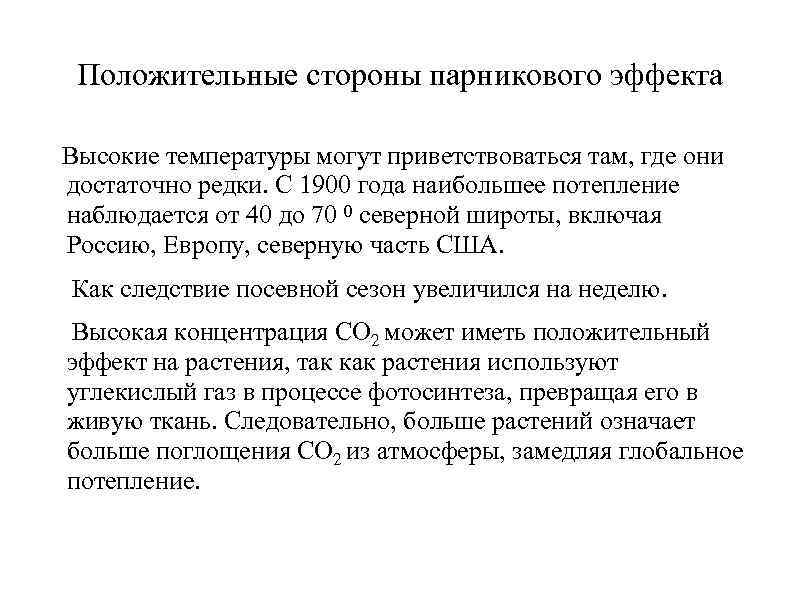 Положительные стороны парникового эффекта

Высокие температуры могут приветствоваться там, где они достаточно редки. С 1900 года наибольшее потепление наблюдается от 40 до 70 $^0$ северной широты, включая Россию, Европу, северную часть США.

Как следствие посевной сезон увеличился на неделю.

Высокая концентрация $CO_2$ может иметь положительный эффект на растения, так как растения используют углекислый газ в процессе фотосинтеза, превращая его в живую ткань. Следовательно, больше растений означает больше поглощения $CO_2$ из атмосферы, замедляя глобальное потепление.